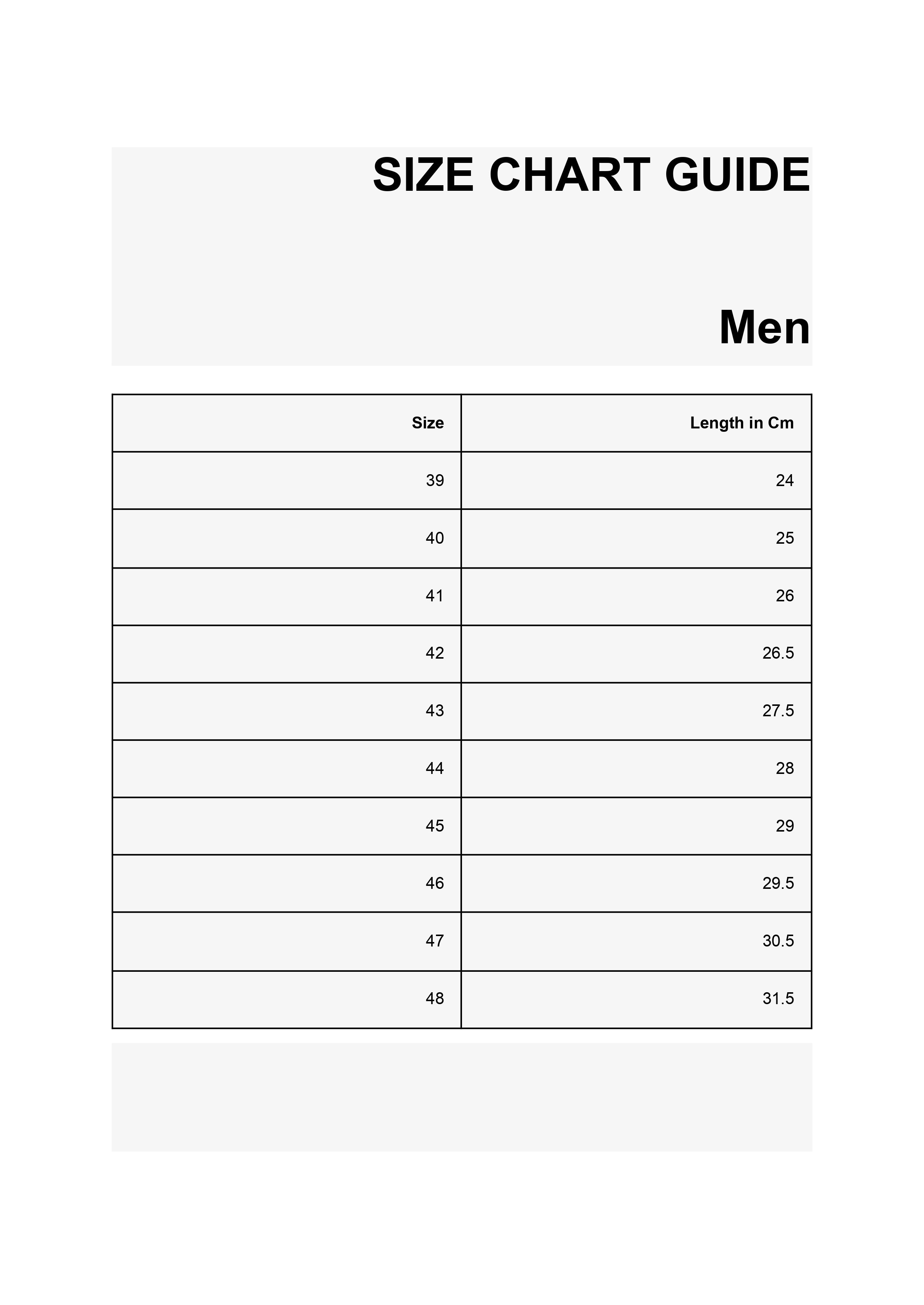 SIZE CHART GUIDE

Men

| Size | Length in Cm |
|---|---|
| 39 | 24 |
| 40 | 25 |
| 41 | 26 |
| 42 | 26.5 |
| 43 | 27.5 |
| 44 | 28 |
| 45 | 29 |
| 46 | 29.5 |
| 47 | 30.5 |
| 48 | 31.5 |